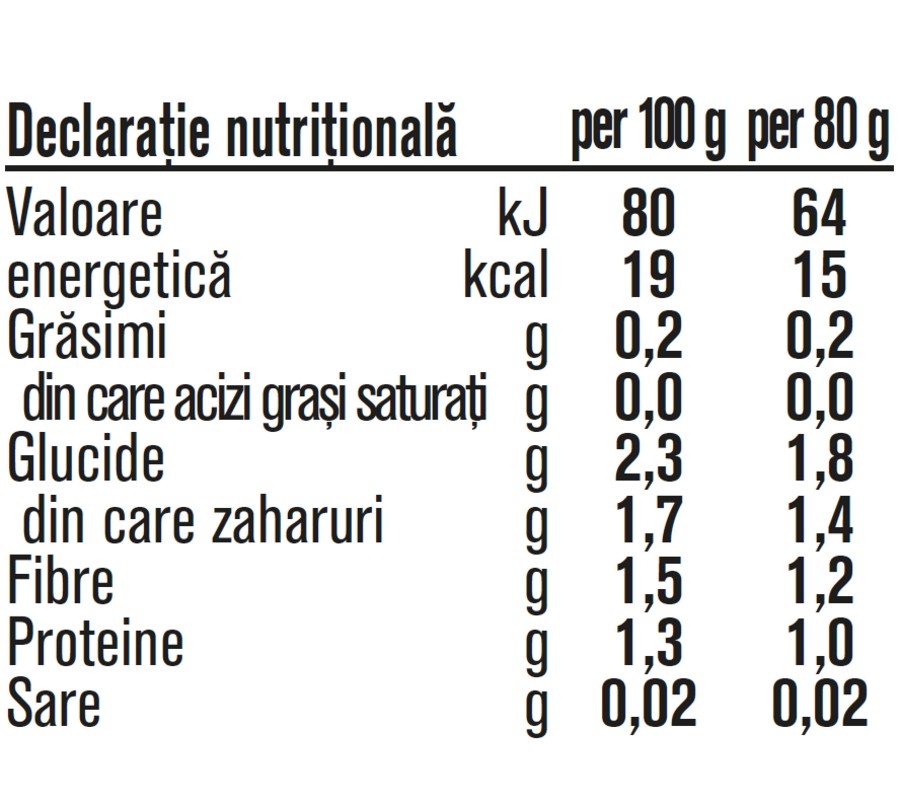 | Declarație nutrițională | | per 100 g | per 80 g |
|---|---|---|---|
| Valoare | kJ | 80 | 64 |
| energetică | kcal | 19 | 15 |
| Grăsimi | g | 0,2 | 0,2 |
| din care acizi grași saturați | g | 0,0 | 0,0 |
| Glucide | g | 2,3 | 1,8 |
| din care zaharuri | g | 1,7 | 1,4 |
| Fibre | g | 1,5 | 1,2 |
| Proteine | g | 1,3 | 1,0 |
| Sare | g | 0,02 | 0,02 |